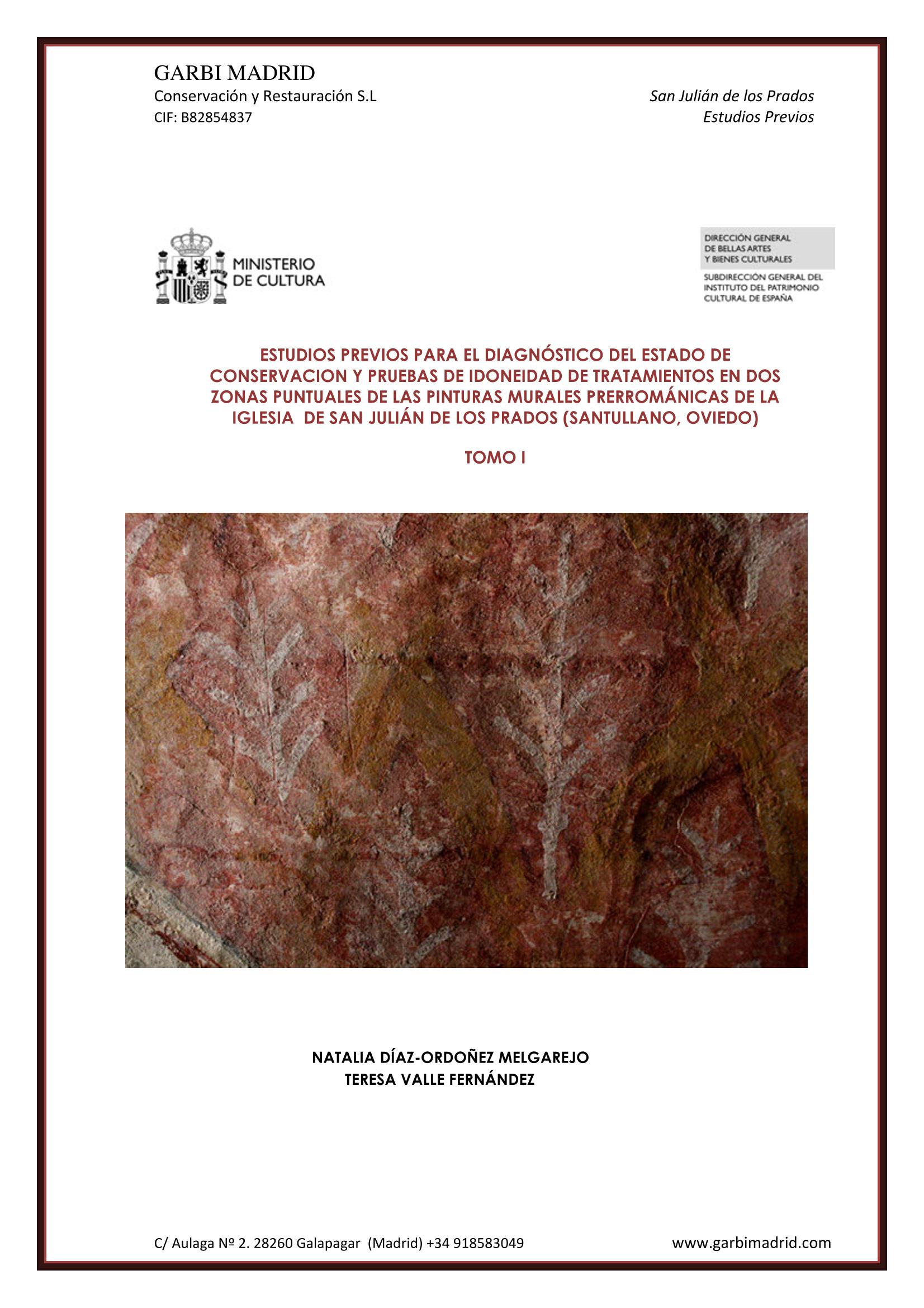 GARBI MADRID
Conservación y Restauración S.L
CIF: B82854837

San Julián de los Prados
Estudios Previos

MINISTERIO
DE CULTURA

DIRECCIÓN GENERAL
DE BELLAS ARTES
Y BIENES CULTURALES

SUBDIRECCIÓN GENERAL DEL
INSTITUTO DEL PATRIMONIO
CULTURAL DE ESPAÑA

ESTUDIOS PREVIOS PARA EL DIAGNÓSTICO DEL ESTADO DE CONSERVACION Y PRUEBAS DE IDONEIDAD DE TRATAMIENTOS EN DOS ZONAS PUNTUALES DE LAS PINTURAS MURALES PRERROMÁNICAS DE LA IGLESIA DE SAN JULIÁN DE LOS PRADOS (SANTULLANO, OVIEDO)

TOMO I

NATALIA DÍAZ-ORDOÑEZ MELGAREJO
TERESA VALLE FERNÁNDEZ

C/ Aulaga Nº 2. 28260 Galapagar (Madrid) +34 918583049
www.garbimadrid.com